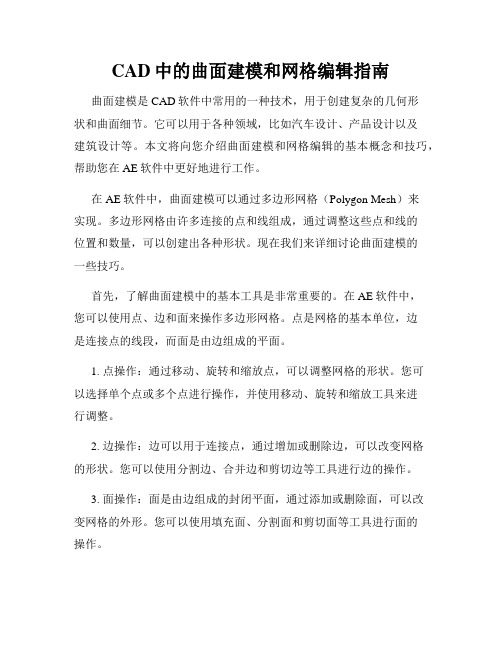 CAD 中的曲面建模和网格编辑指南

曲面建模是 CAD 软件中常用的一种技术，用于创建复杂的几何形状和曲面细节。它可以用于各种领域，比如汽车设计、产品设计以及建筑设计等。本文将向您介绍曲面建模和网格编辑的基本概念和技巧，帮助您在 AE 软件中更好地进行工作。

在 AE 软件中，曲面建模可以通过多边形网格（Polygon Mesh）来实现。多边形网格由许多连接的点和线组成，通过调整这些点和线的位置和数量，可以创建出各种形状。现在我们来详细讨论曲面建模的一些技巧。

首先，了解曲面建模中的基本工具是非常重要的。在 AE 软件中，您可以使用点、边和面来操作多边形网格。点是网格的基本单位，边是连接点的线段，而面是由边组成的平面。

1. 点操作：通过移动、旋转和缩放点，可以调整网格的形状。您可以选择单个点或多个点进行操作，并使用移动、旋转和缩放工具来进行调整。

2. 边操作：边可以用于连接点，通过增加或删除边，可以改变网格的形状。您可以使用分割边、合并边和剪切边等工具进行边的操作。

3. 面操作：面是由边组成的封闭平面，通过添加或删除面，可以改变网格的外形。您可以使用填充面、分割面和剪切面等工具进行面的操作。